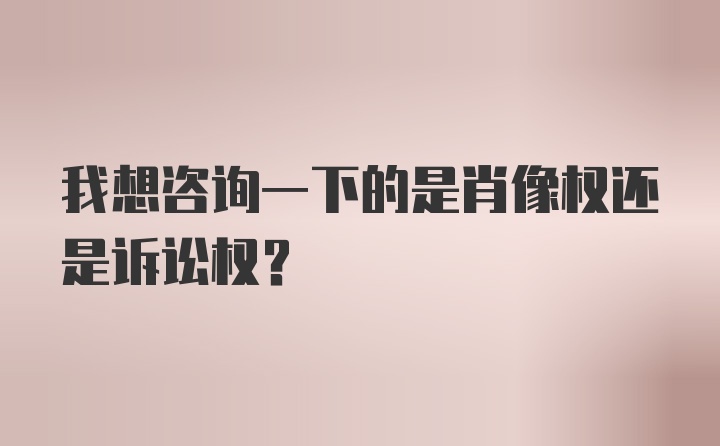 我想咨询一下的是肖像权还是诉讼权？